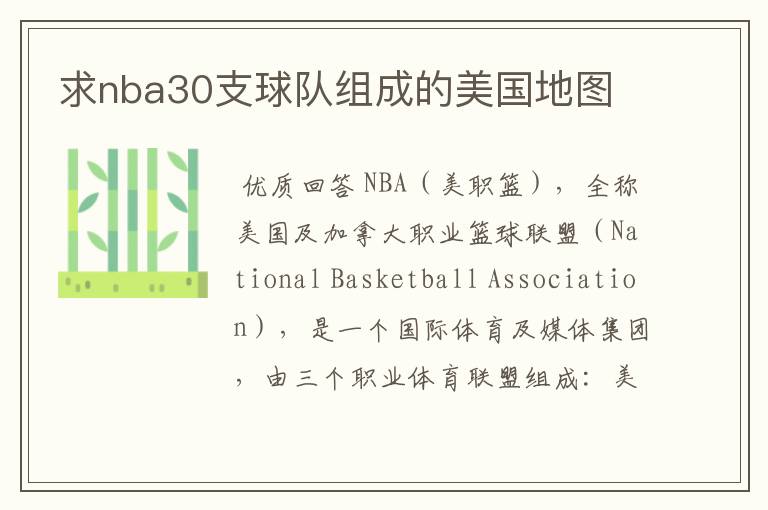 求nba30支球队组成的美国地图

优质回答 NBA（美职篮），全称美国及加拿大职业篮球联盟（National Basketball Association），是一个国际体育及媒体集团，由三个职业体育联盟组成：美